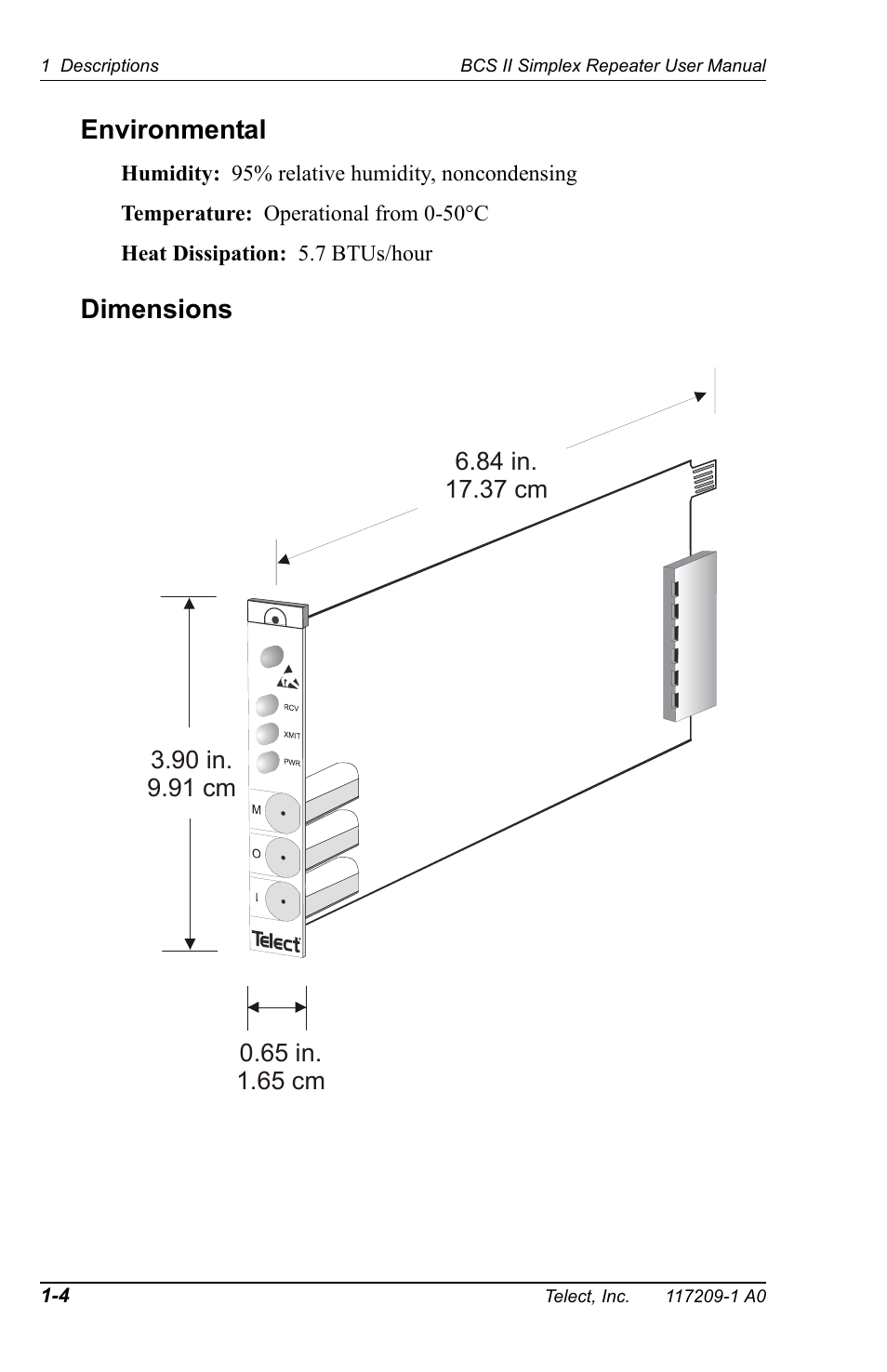 1 Descriptions

BCS II Simplex Repeater User Manual

Environmental

Humidity: 95% relative humidity, noncondensing

Temperature: Operational from 0-50°C

Heat Dissipation: 5.7 BTUs/hour

Dimensions

6.84 in.
17.37 cm

3.90 in.
9.91 cm

RCV
XMIT
PWR
M
O
I
Telect

0.65 in.
1.65 cm

1-4

Telect, Inc. 117209-1 A0